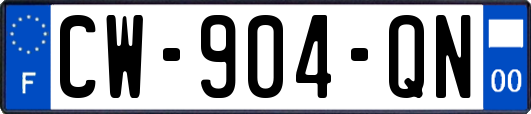 F
CW-904-QN
00